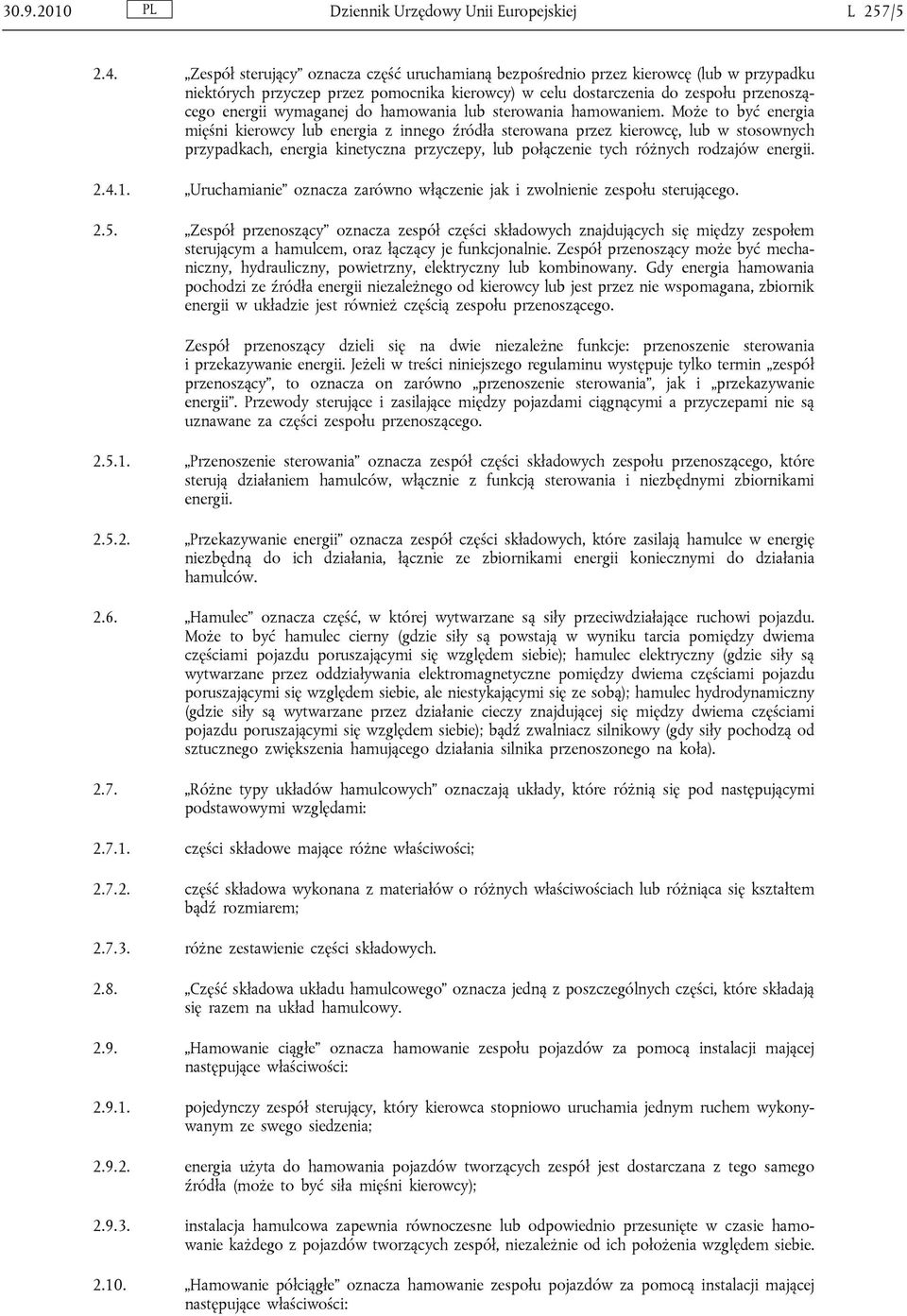 30.9.2010 PL Dziennik Urzędowy Unii Europejskiej L 257/5

2.4. „Zespół sterujący” oznacza część uruchamianą bezpośrednio przez kierowcę (lub w przypadku niektórych przyczep przez pomocnika kierowcy) w celu dostarczenia do zespołu przenoszącego energii wymaganej do hamowania lub sterowania hamowaniem. Może to być energia mięśni kierowcy lub energia z innego źródła sterowana przez kierowcę, lub w stosownych przypadkach, energia kinetyczna przyczepy, lub połączenie tych różnych rodzajów energii.

2.4.1. „Uruchamianie” oznacza zarówno włączenie jak i zwolnienie zespołu sterującego.

2.5. „Zespół przenoszący” oznacza zespół części składowych znajdujących się między zespołem sterującym a hamulcem, oraz łączący je funkcjonalnie. Zespół przenoszący może być mechaniczny, hydrauliczny, powietrzny, elektryczny lub kombinowany. Gdy energia hamowania pochodzi ze źródła energii niezależnego od kierowcy lub jest przez nie wspomagana, zbiornik energii w układzie jest również częścią zespołu przenoszącego.

Zespół przenoszący dzieli się na dwie niezależne funkcje: przenoszenie sterowania i przekazywanie energii. Jeżeli w treści niniejszego regulaminu występuje tylko termin „zespół przenoszący”, to oznacza on zarówno „przenoszenie sterowania”, jak i „przekazywanie energii”. Przewody sterujące i zasilające między pojazdami ciągnącymi a przyczepami nie są uznawane za części zespołu przenoszącego.

2.5.1. „Przenoszenie sterowania” oznacza zespół części składowych zespołu przenoszącego, które sterują działaniem hamulców, włącznie z funkcją sterowania i niezbędnymi zbiornikami energii.

2.5.2. „Przekazywanie energii” oznacza zespół części składowych, które zasilają hamulce w energię niezbędną do ich działania, łącznie ze zbiornikami energii koniecznymi do działania hamulców.

2.6. „Hamulec” oznacza część, w której wytwarzane są siły przeciwdziałające ruchowi pojazdu. Może to być hamulec cierny (gdzie siły są powstają w wyniku tarcia pomiędzy dwiema częściami pojazdu poruszającymi się względem siebie); hamulec elektryczny (gdzie siły są wytwarzane przez oddziaływania elektromagnetyczne pomiędzy dwiema częściami pojazdu poruszającymi się względem siebie, ale niestykającymi się ze sobą); hamulec hydrodynamiczny (gdzie siły są wytwarzane przez działanie cieczy znajdującej się między dwiema częściami pojazdu poruszającymi się względem siebie); bądź zwalniacz silnikowy (gdy siły pochodzą od sztucznego zwiększenia hamującego działania silnika przenoszonego na koła).

2.7. „Różne typy układów hamulcowych” oznaczają układy, które różnią się pod następującymi podstawowymi względami:

2.7.1. części składowe mające różne właściwości;

2.7.2. część składowa wykonana z materiałów o różnych właściwościach lub różniąca się kształtem bądź rozmiarem;

2.7.3. różne zestawienie części składowych.

2.8. „Część składowa układu hamulcowego” oznacza jedną z poszczególnych części, które składają się razem na układ hamulcowy.

2.9. „Hamowanie ciągłe” oznacza hamowanie zespołu pojazdów za pomocą instalacji mającej następujące właściwości:

2.9.1. pojedynczy zespół sterujący, który kierowca stopniowo uruchamia jednym ruchem wykonywanym ze swego siedzenia;

2.9.2. energia użyta do hamowania pojazdów tworzących zespół jest dostarczana z tego samego źródła (może to być siła mięśni kierowcy);

2.9.3. instalacja hamulcowa zapewnia równoczesne lub odpowiednio przesunięte w czasie hamowanie każdego z pojazdów tworzących zespół, niezależnie od ich położenia względem siebie.

2.10. „Hamowanie półciągłe” oznacza hamowanie zespołu pojazdów za pomocą instalacji mającej następujące właściwości: